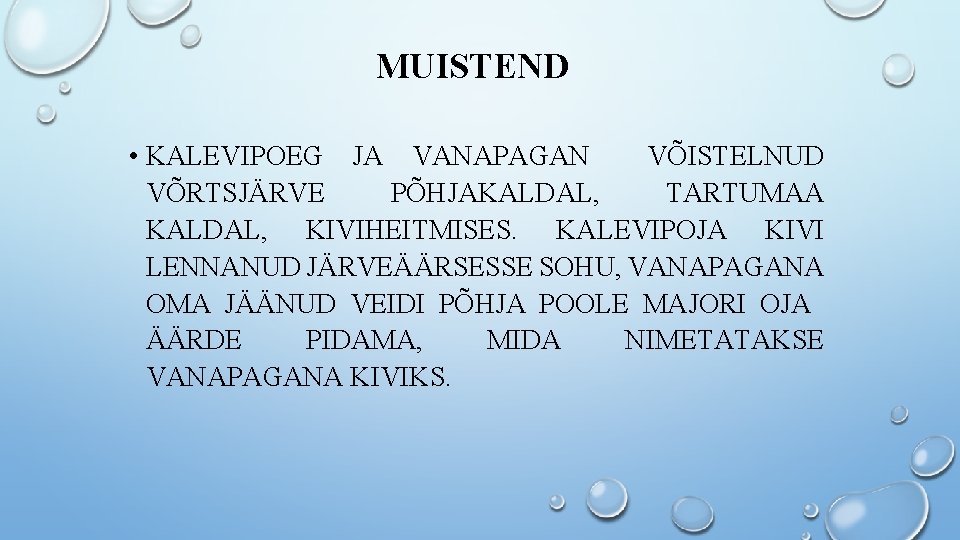 MUISTEND

• KALEVIPOEG JA VANAPAGAN VÕISTELNUD VÕRTSJÄRVE PÕHJAKALDAL, TARTUMAA KALDAL, KIVIHEITMISES. KALEVIPOJA KIVI LENNANUD JÄRVEÄÄRSESSE SOHU, VANAPAGANA OMA JÄÄNUD VEIDI PÕHJA POOLE MAJORI OJA ÄÄRDE PIDAMA, MIDA NIMETATAKSE VANAPAGANA KIVIKS.